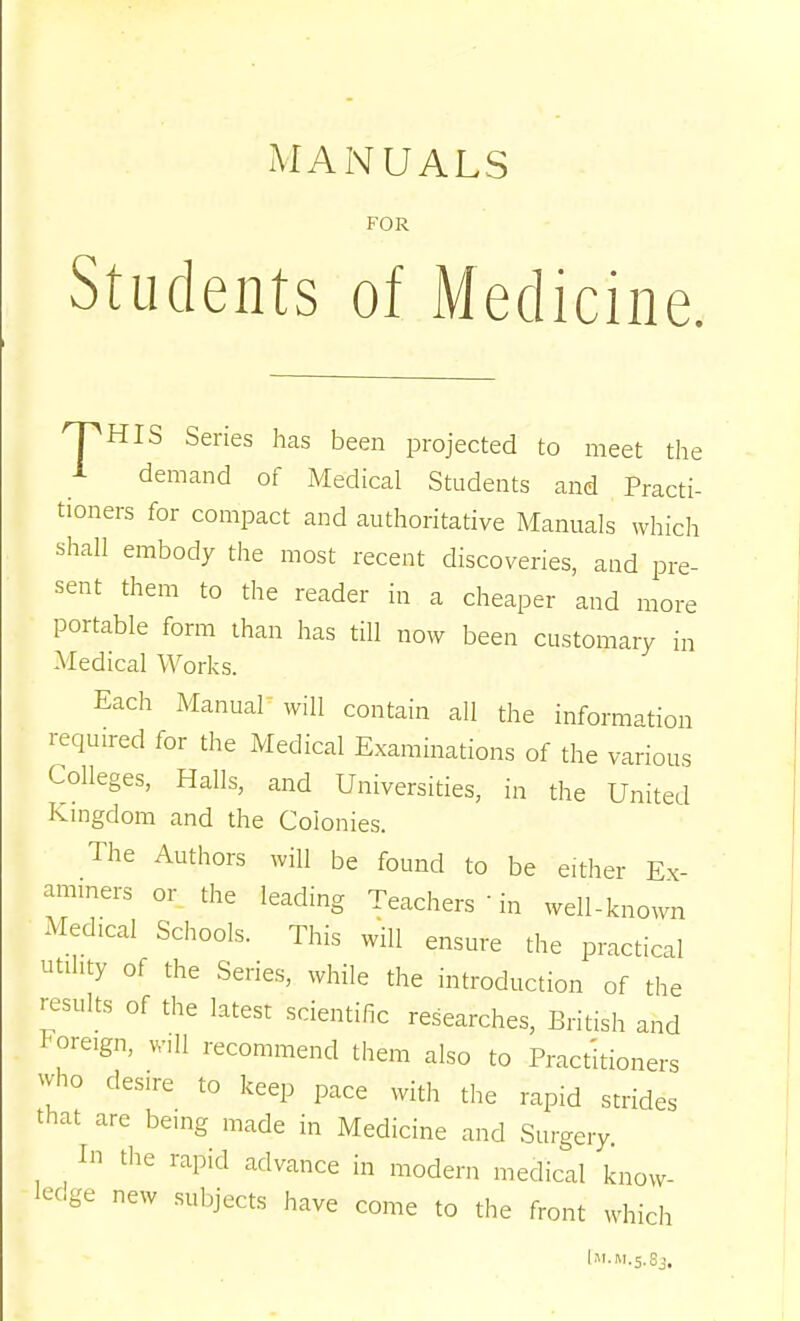 MANUALS

FOR

Students of Medicine.

THIS Series has been projected to meet the demand of Medical Students and Practitioners for compact and authoritative Manuals which shall embody the most recent discoveries, and present them to the reader in a cheaper and more portable form than has till now been customary in Medical Works.

Each Manual will contain all the information required for the Medical Examinations of the various Colleges, Halls, and Universities, in the United Kingdom and the Colonies.

The Authors will be found to be either Examiners or the leading Teachers in well-known Medical Schools. This will ensure the practical utility of the Series, while the introduction of the results of the latest scientific researches, British and Foreign, will recommend them also to Practitioners who desire to keep pace with the rapid strides that are being made in Medicine and Surgery.

In the rapid advance in modern medical knowledge new subjects have come to the front which

[M.M.5.83.